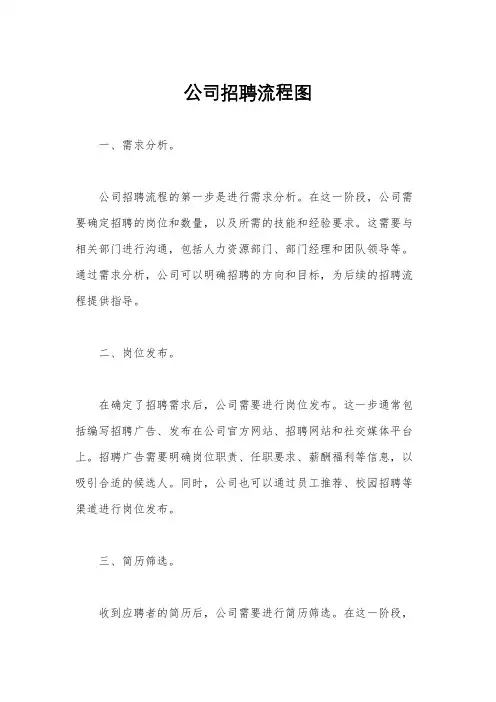 公司招聘流程图

一、需求分析。

公司招聘流程的第一步是进行需求分析。在这一阶段，公司需要确定招聘的岗位和数量，以及所需的技能和经验要求。这需要与相关部门进行沟通，包括人力资源部门、部门经理和团队领导等。通过需求分析，公司可以明确招聘的方向和目标，为后续的招聘流程提供指导。

二、岗位发布。

在确定了招聘需求后，公司需要进行岗位发布。这一步通常包括编写招聘广告、发布在公司官方网站、招聘网站和社交媒体平台上。招聘广告需要明确岗位职责、任职要求、薪酬福利等信息，以吸引合适的候选人。同时，公司也可以通过员工推荐、校园招聘等渠道进行岗位发布。

三、简历筛选。

收到应聘者的简历后，公司需要进行简历筛选。在这一阶段，